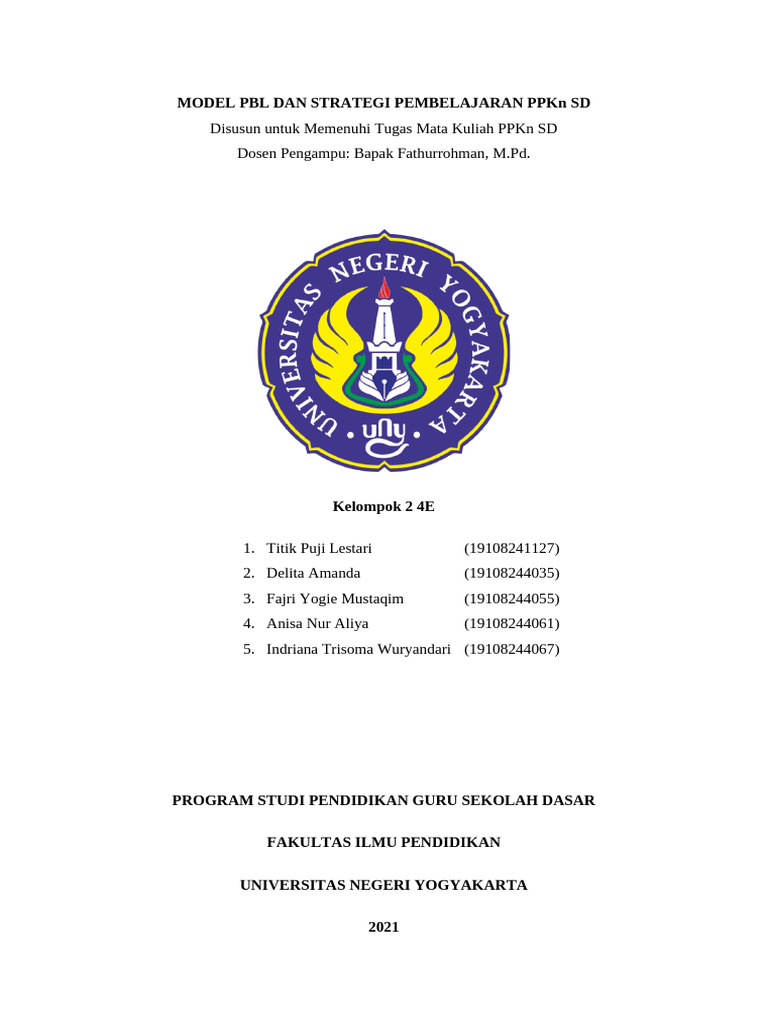 MODEL PBL DAN STRATEGI PEMBELAJARAN PPKn SD

Disusun untuk Memenuhi Tugas Mata Kuliah PPKn SD

Dosen Pengampu: Bapak Fathurrohman, M.Pd.

UNIVERSITAS NEGERI YOGYAKARTA

uny

Kelompok 2 4E

1. Titik Puji Lestari (19108241127)
2. Delita Amanda (19108244035)
3. Fajri Yogie Mustaqim (19108244055)
4. Anisa Nur Aliya (19108244061)
5. Indriana Trisoma Wuryandari (19108244067)

PROGRAM STUDI PENDIDIKAN GURU SEKOLAH DASAR

FAKULTAS ILMU PENDIDIKAN

UNIVERSITAS NEGERI YOGYAKARTA

2021